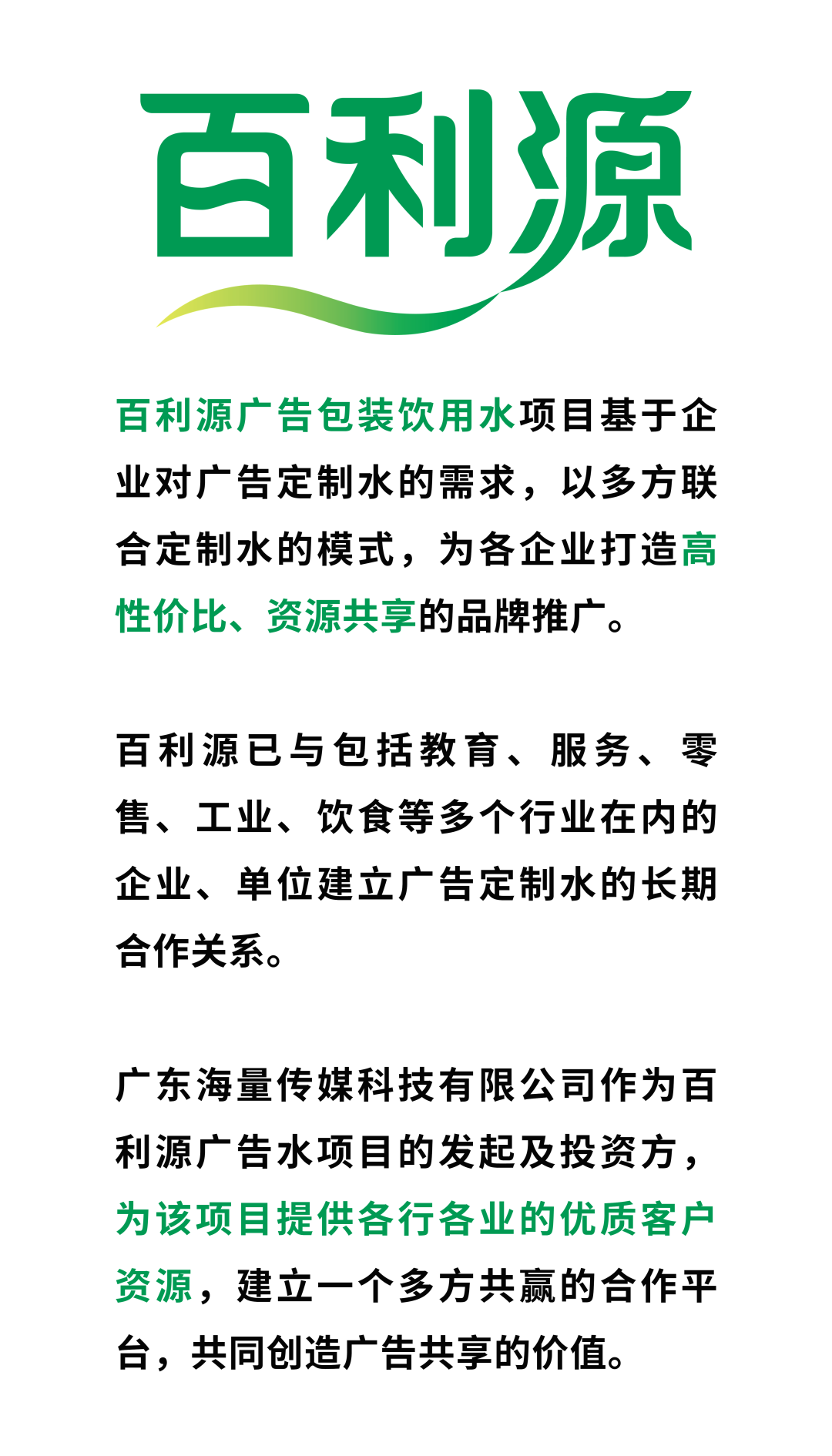 百利源

百利源广告包装饮用水项目基于企业对广告定制水的需求，以多方联合定制水的模式，为各企业打造高性价比、资源共享的品牌推广。

百利源已与包括教育、服务、零售、工业、饮食等多个行业在内的企业、单位建立广告定制水的长期合作关系。

广东海量传媒科技有限公司作为百利源广告水项目的发起及投资方，为该项目提供各行各业的优质客户资源，建立一个多方共赢的合作平台，共同创造广告共享的价值。